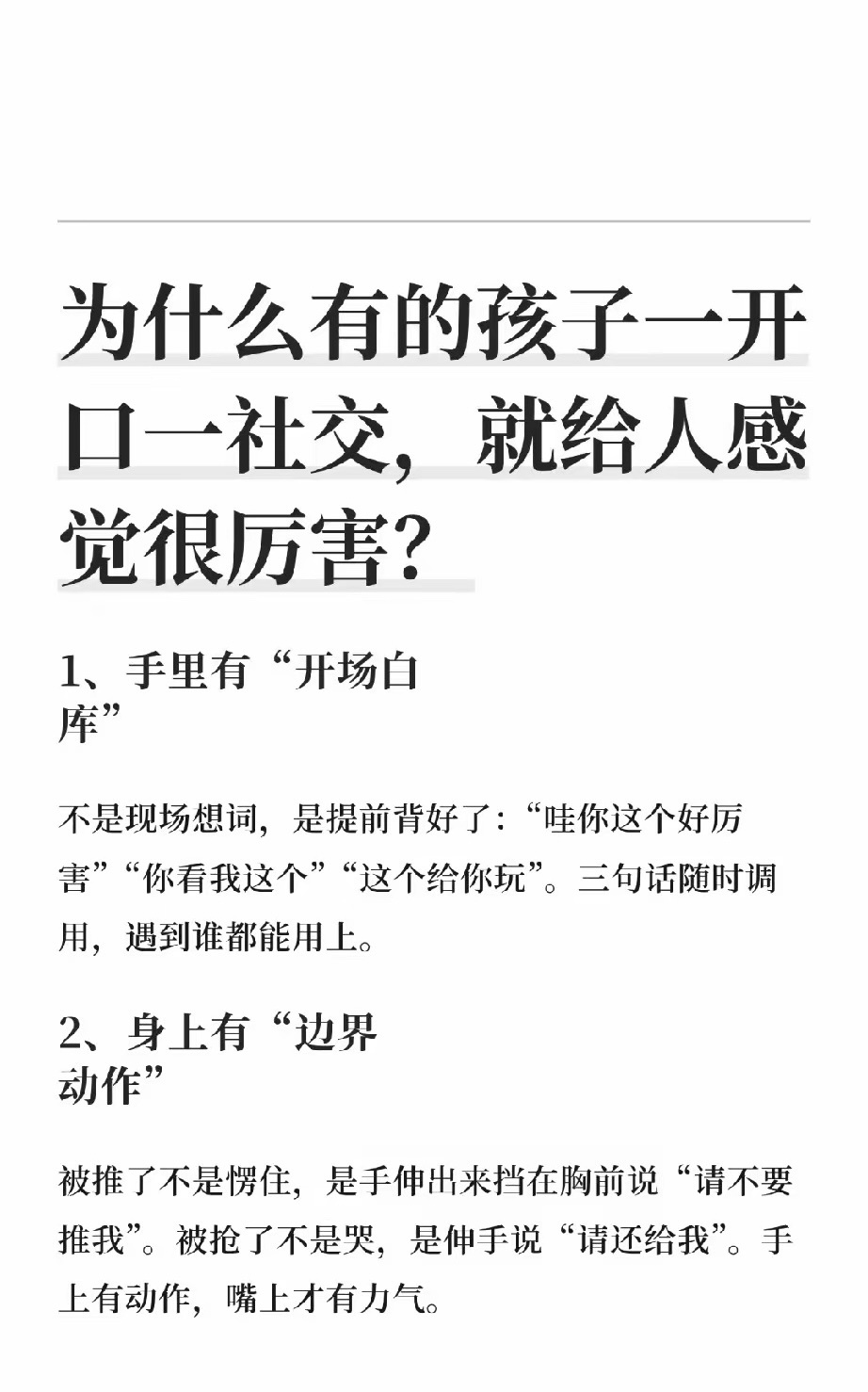 为什么有的孩子一开口一社交，就给人感觉很厉害？

1、手里有“开场白库”

不是现场想词，是提前背好了：“哇你这个好厉害”“你看我这个”“这个给你玩”。三句话随时调用，遇到谁都能用上。

2、身上有“边界动作”

被推了不是愣住，是手伸出来挡在胸前说“请不要推我”。被抢了不是哭，是伸手说“请还给我”。手上有动作，嘴上才有力气。